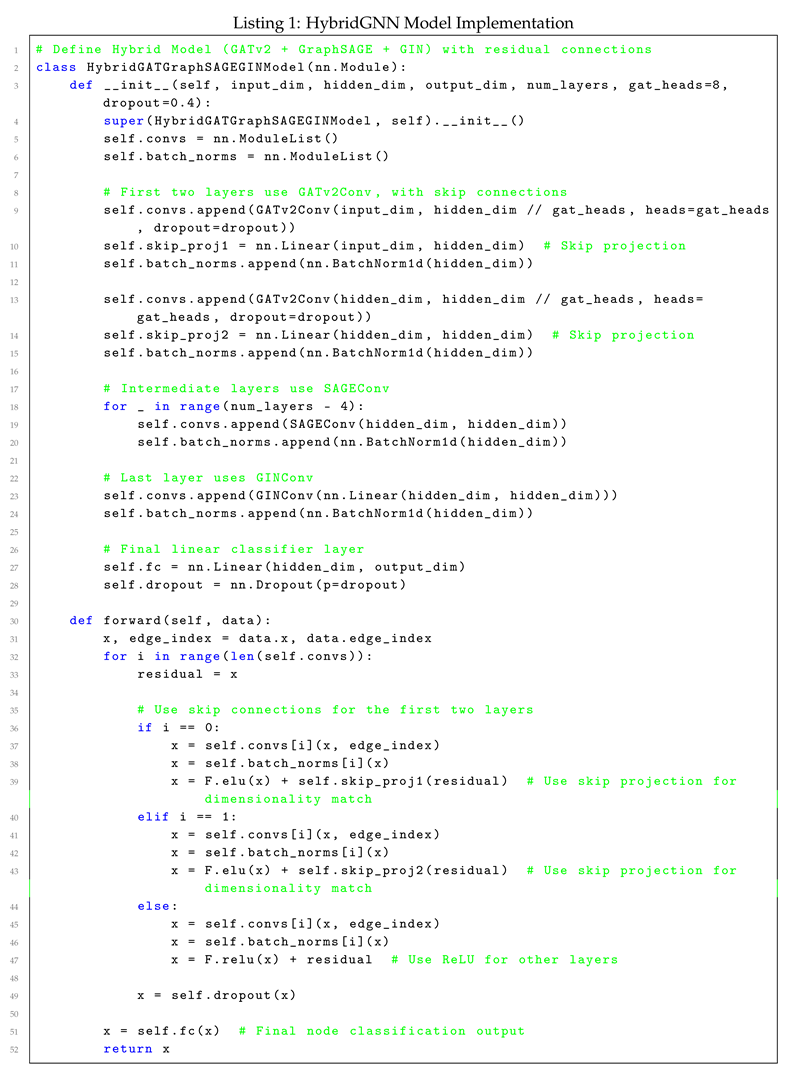 Listing 1: HybridGNN Model Implementation

1 # Define Hybrid Model (GATv2 + GraphSAGE + GIN) with residual connections
2 class HybridGATGraphSAGEGINModel(nn.Module):
3     def __init__(self, input_dim, hidden_dim, output_dim, num_layers, gat_heads=8, dropout=0.4):
4         super(HybridGATGraphSAGEGINModel, self).__init__()
5         self.convs = nn.ModuleList()
6         self.batch_norms = nn.ModuleList()
7 
8         # First two layers use GATv2Conv, with skip connections
9         self.convs.append(GATv2Conv(input_dim, hidden_dim // gat_heads, heads=gat_heads, dropout=dropout))
10        self.skip_proj1 = nn.Linear(input_dim, hidden_dim)  # Skip projection
11        self.batch_norms.append(nn.BatchNorm1d(hidden_dim))
12
13        self.convs.append(GATv2Conv(hidden_dim, hidden_dim // gat_heads, heads=gat_heads, dropout=dropout))
14        self.skip_proj2 = nn.Linear(hidden_dim, hidden_dim)  # Skip projection
15        self.batch_norms.append(nn.BatchNorm1d(hidden_dim))
16
17        # Intermediate layers use SAGEConv
18        for _ in range(num_layers - 4):
19            self.convs.append(SAGEConv(hidden_dim, hidden_dim))
20            self.batch_norms.append(nn.BatchNorm1d(hidden_dim))
21
22        # Last layer uses GINConv
23        self.convs.append(GINConv(nn.Linear(hidden_dim, hidden_dim)))
24        self.batch_norms.append(nn.BatchNorm1d(hidden_dim))
25
26        # Final linear classifier layer
27        self.fc = nn.Linear(hidden_dim, output_dim)
28        self.dropout = nn.Dropout(p=dropout)
29
30    def forward(self, data):
31        x, edge_index = data.x, data.edge_index
32        for i in range(len(self.convs)):
33            residual = x
34
35            # Use skip connections for the first two layers
36            if i == 0:
37                x = self.convs[i](x, edge_index)
38                x = self.batch_norms[i](x)
39                x = F.elu(x) + self.skip_proj1(residual)  # Use skip projection for dimensionality match
40            elif i == 1:
41                x = self.convs[i](x, edge_index)
42                x = self.batch_norms[i](x)
43                x = F.elu(x) + self.skip_proj2(residual)  # Use skip projection for dimensionality match
44            else:
45                x = self.convs[i](x, edge_index)
46                x = self.batch_norms[i](x)
47                x = F.relu(x) + residual  # Use ReLU for other layers
48
49            x = self.dropout(x)
50
51        x = self.fc(x)  # Final node classification output
52        return x